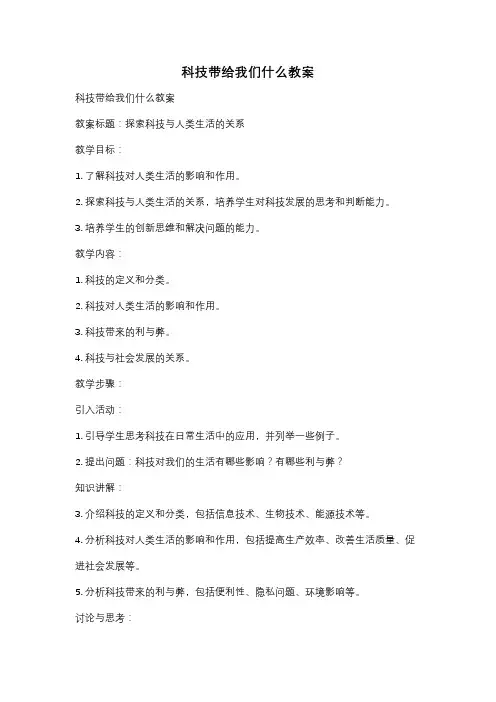 科技带给我们什么教案

科技带给我们什么教案

教案标题：探索科技与人类生活的关系

教学目标：

1. 了解科技对人类生活的影响和作用。

2. 探索科技与人类生活的关系，培养学生对科技发展的思考和判断能力。

3. 培养学生的创新思维和解决问题的能力。

教学内容：

1. 科技的定义和分类。

2. 科技对人类生活的影响和作用。

3. 科技带来的利与弊。

4. 科技与社会发展的关系。

教学步骤：

引入活动：

1. 引导学生思考科技在日常生活中的应用，并列举一些例子。

2. 提出问题：科技对我们的生活有哪些影响？有哪些利与弊？

知识讲解：

3. 介绍科技的定义和分类，包括信息技术、生物技术、能源技术等。

4. 分析科技对人类生活的影响和作用，包括提高生产效率、改善生活质量、促进社会发展等。

5. 分析科技带来的利与弊，包括便利性、隐私问题、环境影响等。

讨论与思考：